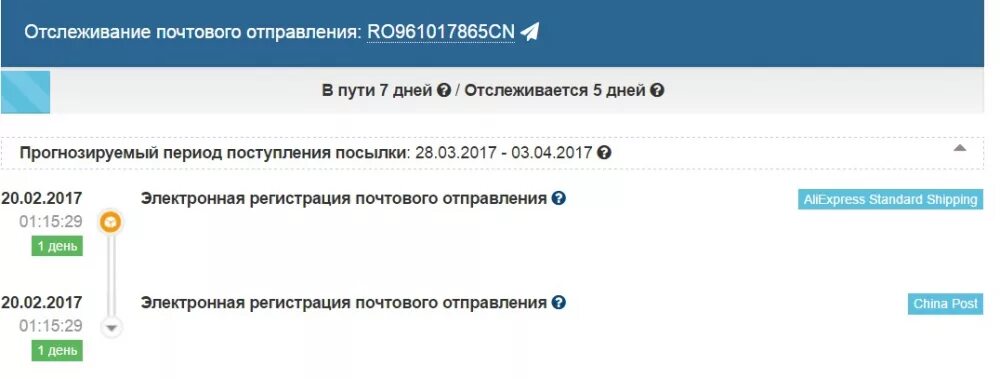 Отслеживание почтового отправления: RO961017865CN

В пути 7 дней / Отслеживается 5 дней

Прогнозируемый период поступления посылки: 28.03.2017 - 03.04.2017

20.02.2017
01:15:29
1 день

Электронная регистрация почтового отправления

AliExpress Standard Shipping

20.02.2017
01:15:29
1 день

Электронная регистрация почтового отправления

China Post